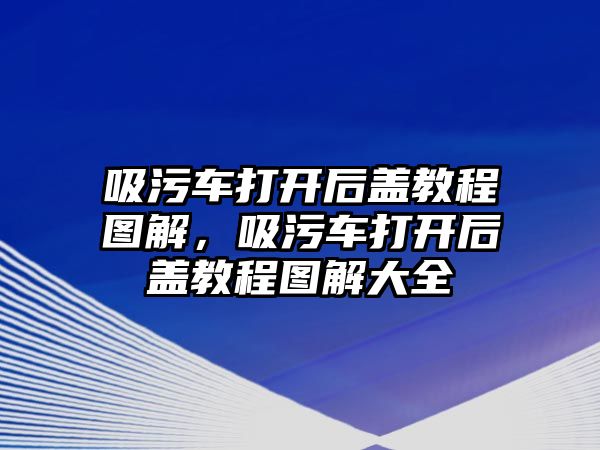 吸污车打开后盖教程图解，吸污车打开后盖教程图解大全